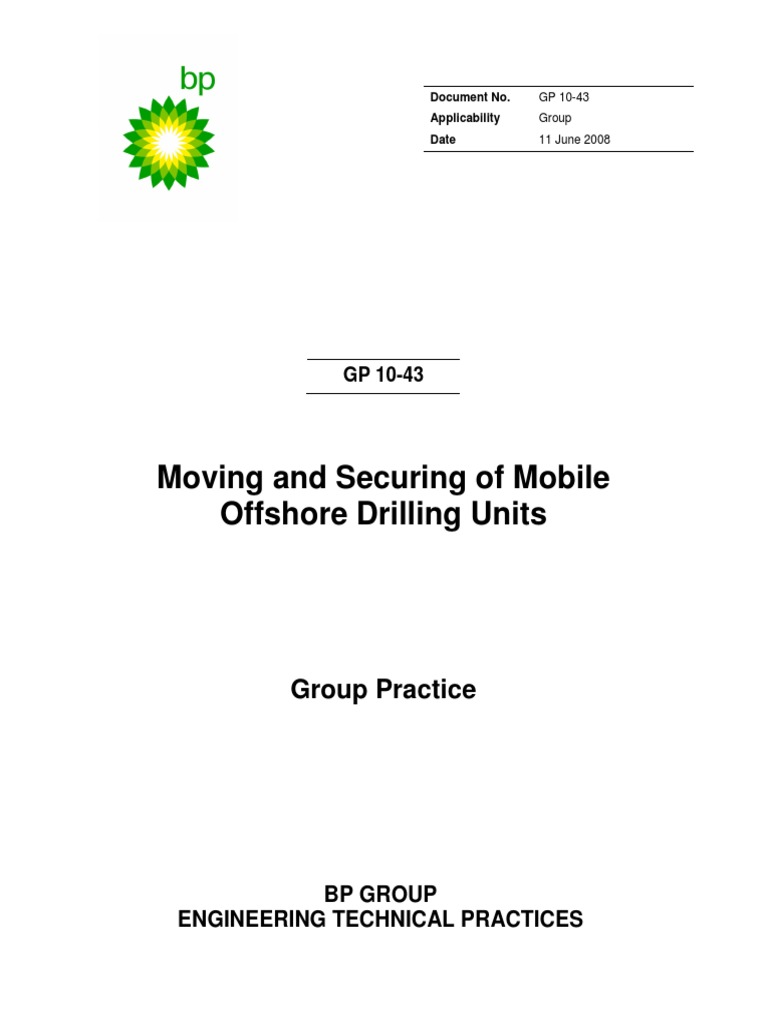 bp

| Document No. | GP 10-43 |
|---|---|
| Applicability | Group |
| Date | 11 June 2008 |

GP 10-43

Moving and Securing of Mobile Offshore Drilling Units

Group Practice

BP GROUP
ENGINEERING TECHNICAL PRACTICES